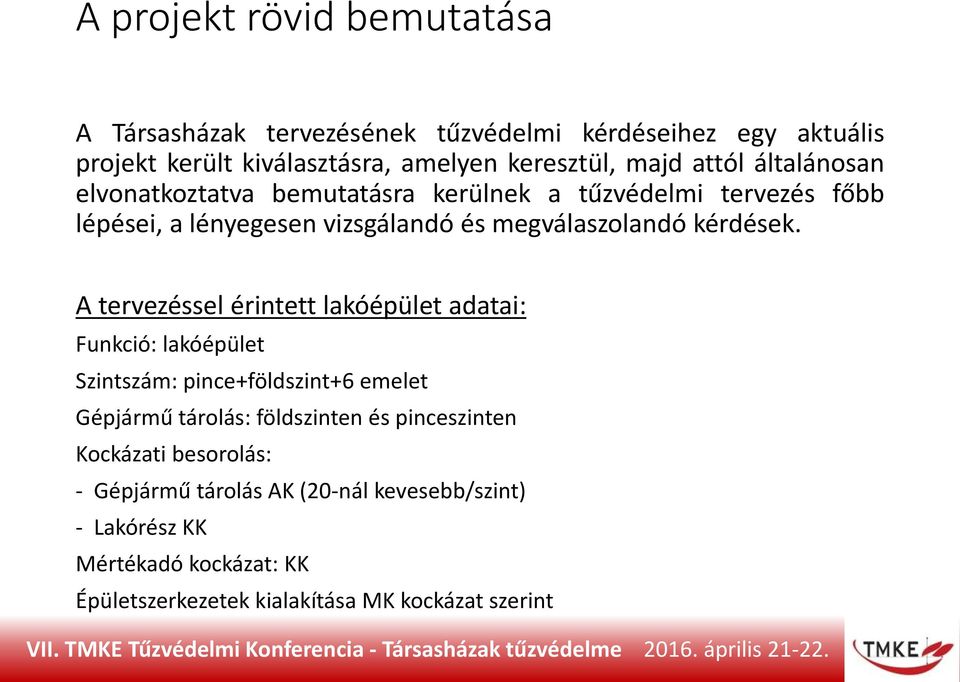 A projekt rövid bemutatása

A Társasházak tervezésének tűzvédelmi kérdéseihez egy aktuális projekt került kiválasztásra, amelyen keresztül, majd attól általánosan elvonatkoztatva bemutatásra kerülnek a tűzvédelmi tervezés főbb lépései, a lényegesen vizsgálandó és megválaszolandó kérdések.

A tervezéssel érintett lakóépület adatai:

Funkció: lakóépület

Szintszám: pince+földszint+6 emelet

Gépjármű tárolás: földszinten és pinceszinten

Kockázati besorolás:

- Gépjármű tárolás AK (20-nál kevesebb/szint)

- Lakórész KK

Mértékadó kockázat: KK

Épületszerkezetek kialakítása MK kockázat szerint

VII. TMKE Tűzvédelmi Konferencia - Társasházak tűzvédelme 2016. április 21-22.

TMKE